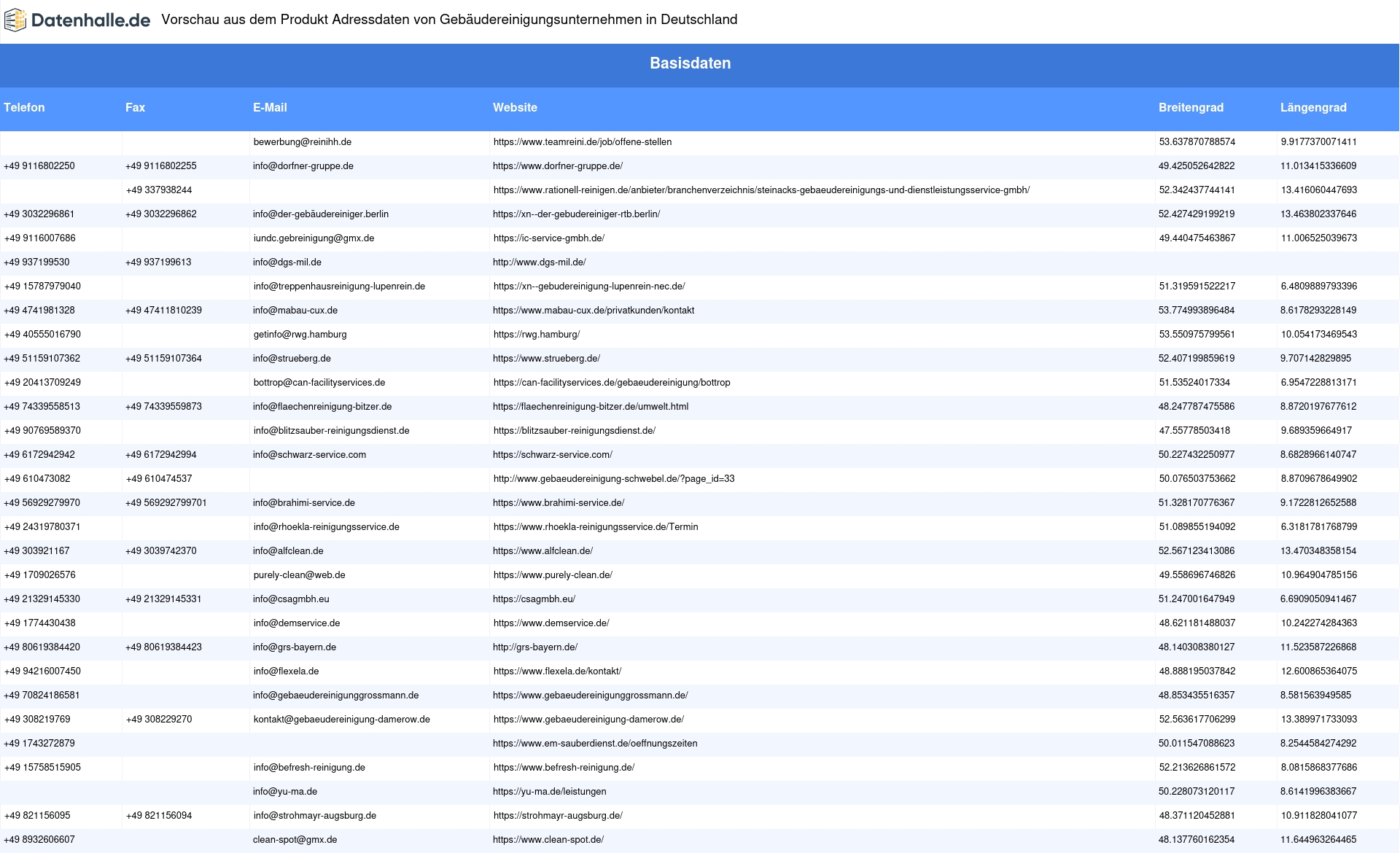 Datenhalle.de Vorschau aus dem Produkt Adressdaten von Gebäudereinigungsunternehmen in Deutschland

Basisdaten

| Telefon | Fax | E-Mail | Website | Breitengrad | Längengrad |
|---|---|---|---|---|---|
| | | bewerbung@reinihh.de | https://www.teamreini.de/job/offene-stellen | 53.637870788574 | 9.9177370071411 |
| +49 9116802250 | +49 9116802255 | info@dorfner-gruppe.de | https://www.dorfner-gruppe.de/ | 49.425052642822 | 11.013415336609 |
| | +49 337938244 | | https://www.rationell-reinigen.de/anbieter/branchenverzeichnis/steinacks-gebaeudereinigungs-und-dienstleistungsservice-gmbh/ | 52.342437744141 | 13.416060447693 |
| +49 3032296861 | +49 3032296862 | info@der-gebäudereiniger.berlin | https://xn--der-gebudereiniger-rtb.berlin/ | 52.427429199219 | 13.463802337646 |
| +49 9116007686 | | iundc.gebreinigung@gmx.de | https://ic-service-gmbh.de/ | 49.440475463867 | 11.006525039673 |
| +49 937199530 | +49 937199613 | info@dgs-mil.de | http://www.dgs-mil.de/ | | |
| +49 15787979040 | | info@treppenhausreinigung-lupenrein.de | https://xn--gebudereinigung-lupenrein-nec.de/ | 51.319591522217 | 6.4809889793396 |
| +49 4741981328 | +49 47411810239 | info@mabau-cux.de | https://www.mabau-cux.de/privatkunden/kontakt | 53.774993896484 | 8.6178293228149 |
| +49 40555016790 | | getinfo@rwg.hamburg | https://rwg.hamburg/ | 53.550975799561 | 10.054173469543 |
| +49 51159107362 | +49 51159107364 | info@strueberg.de | https://www.strueberg.de/ | 52.407199859619 | 9.707142829895 |
| +49 20413709249 | | bottrop@can-facilityservices.de | https://can-facilityservices.de/gebaeudereinigung/bottrop | 51.53524017334 | 6.9547228813171 |
| +49 74339558513 | +49 74339559873 | info@flaechenreinigung-bitzer.de | https://flaechenreinigung-bitzer.de/umwelt.html | 48.247787475586 | 8.8720197677612 |
| +49 90769589370 | | info@blitzsauber-reinigungsdienst.de | https://blitzsauber-reinigungsdienst.de/ | 47.55778503418 | 9.689359664917 |
| +49 6172942942 | +49 6172942994 | info@schwarz-service.com | https://schwarz-service.com/ | 50.227432250977 | 8.6828966140747 |
| +49 610473082 | +49 610474537 | | http://www.gebaeudereinigung-schwebel.de/?page_id=33 | 50.076503753662 | 8.8709678649902 |
| +49 56929279970 | +49 569292799701 | info@brahimi-service.de | https://www.brahimi-service.de/ | 51.328170776367 | 9.1722812652588 |
| +49 24319780371 | | info@rhoekla-reinigungsservice.de | https://www.rhoekla-reinigungsservice.de/Termin | 51.089855194092 | 6.3181781768799 |
| +49 303921167 | +49 3039742370 | info@alfclean.de | https://www.alfclean.de/ | 52.567123413086 | 13.470348358154 |
| +49 1709026576 | | purely-clean@web.de | https://www.purely-clean.de/ | 49.558696746826 | 10.964904785156 |
| +49 21329145330 | +49 21329145331 | info@csagmbh.eu | https://csagmbh.eu/ | 51.247001647949 | 6.6909050941467 |
| +49 1774430438 | | info@demservice.de | https://www.demservice.de/ | 48.621181488037 | 10.242274284363 |
| +49 80619384420 | +49 80619384423 | info@grs-bayern.de | http://grs-bayern.de/ | 48.140308380127 | 11.523587226868 |
| +49 94216007450 | | info@flexela.de | https://www.flexela.de/kontakt/ | 48.888195037842 | 12.600865364075 |
| +49 70824186581 | | info@gebaeudereinigunggrossmann.de | https://www.gebaeudereinigunggrossmann.de/ | 48.853435516357 | 8.581563949585 |
| +49 308219769 | +49 308229270 | kontakt@gebaeudereinigung-damerow.de | https://www.gebaeudereinigung-damerow.de/ | 52.563617706299 | 13.389971733093 |
| +49 1743272879 | | | https://www.em-sauberdienst.de/oeffnungszeiten | 50.011547088623 | 8.2544584274292 |
| +49 15758515905 | | info@befresh-reinigung.de | https://www.befresh-reinigung.de/ | 52.213626861572 | 8.0815868377686 |
| | | info@yu-ma.de | https://yu-ma.de/leistungen | 50.228073120117 | 8.6141996383667 |
| +49 821156095 | +49 821156094 | info@strohmayr-augsburg.de | https://strohmayr-augsburg.de/ | 48.371120452881 | 10.911828041077 |
| +49 8932606607 | | clean-spot@gmx.de | https://www.clean-spot.de/ | 48.137760162354 | 11.644963264465 |